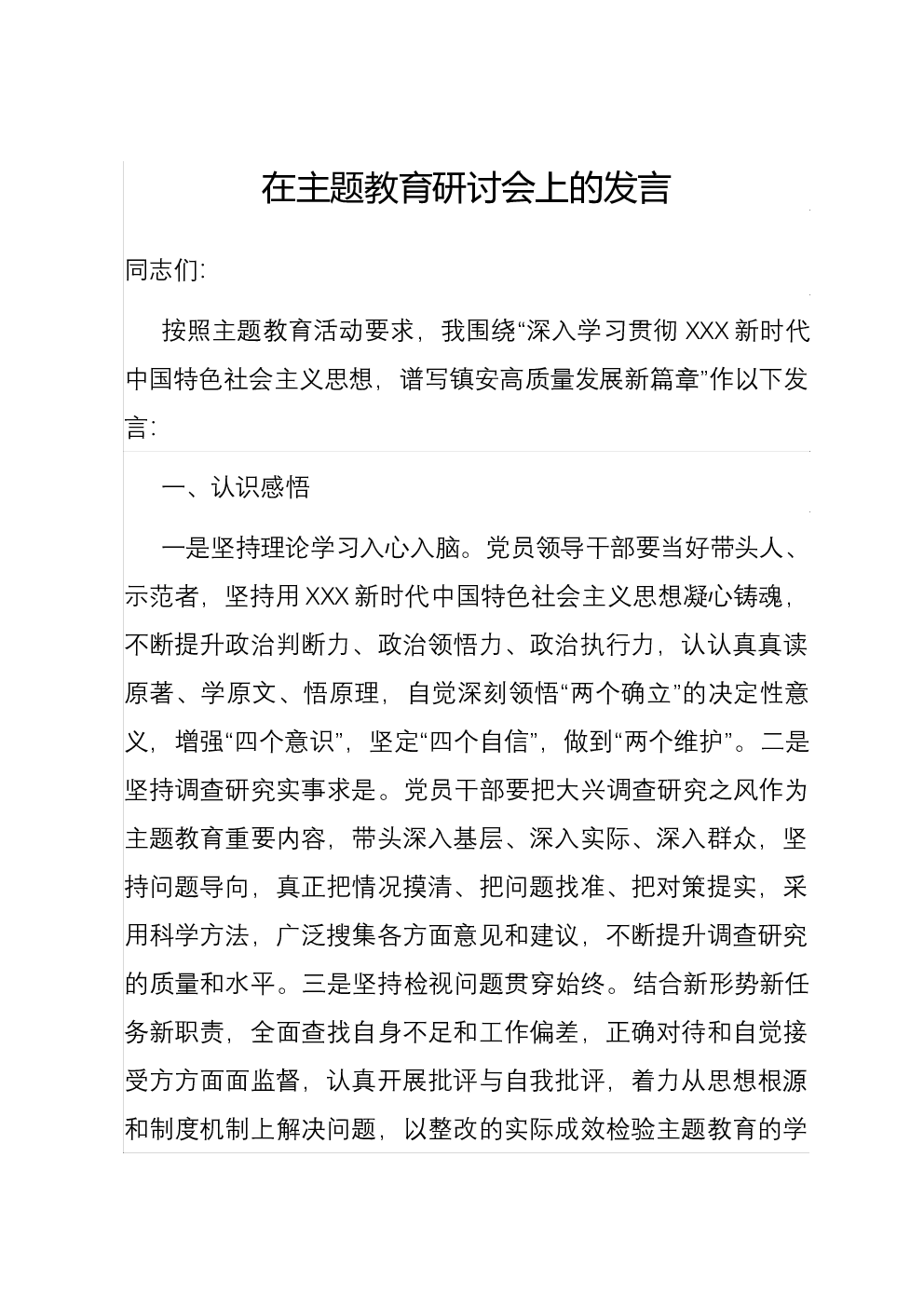 在主题教育研讨会上的发言

同志们:

按照主题教育活动要求，我围绕“深入学习贯彻 XXX 新时代中国特色社会主义思想，谱写镇安高质量发展新篇章”作以下发言:

一、认识感悟

一是坚持理论学习入心入脑。党员领导干部要当好带头人、示范者，坚持用 XXX 新时代中国特色社会主义思想凝心铸魂，不断提升政治判断力、政治领悟力、政治执行力，认认真真读原著、学原文、悟原理，自觉深刻领悟“两个确立”的决定性意义，增强“四个意识”，坚定“四个自信”，做到“两个维护”。二是坚持调查研究实事求是。党员干部要把大兴调查研究之风作为主题教育重要内容，带头深入基层、深入实际、深入群众，坚持问题导向，真正把情况摸清、把问题找准、把对策提实，采用科学方法，广泛搜集各方面意见和建议，不断提升调查研究的质量和水平。三是坚持检视问题贯穿始终。结合新形势新任务新职责，全面查找自身不足和工作偏差，正确对待和自觉接受方方面面监督，认真开展批评与自我批评，着力从思想根源和制度机制上解决问题，以整改的实际成效检验主题教育的学